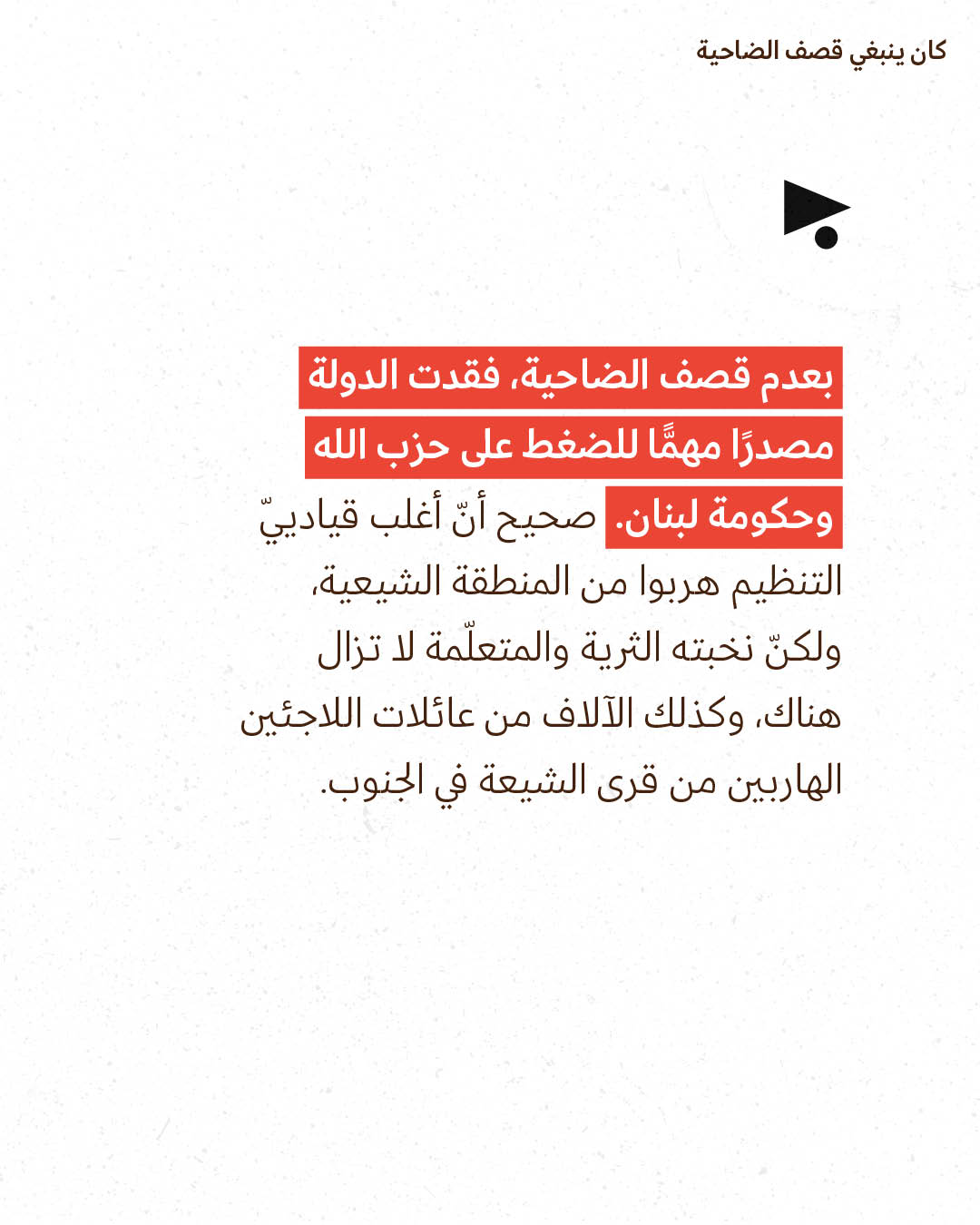 كان ينبغي قصف الضاحية

بعدم قصف الضاحية، فقدت الدولة مصدرًا مهمًّا للضغط على حزب الله وحكومة لبنان. صحيح أنّ أغلب قياديّي التنظيم هربوا من المنطقة الشيعية، ولكنّ نخبته الثرية والمتعلّمة لا تزال هناك، وكذلك الآلاف من عائلات اللاجئين الهاربين من قرى الشيعة في الجنوب.